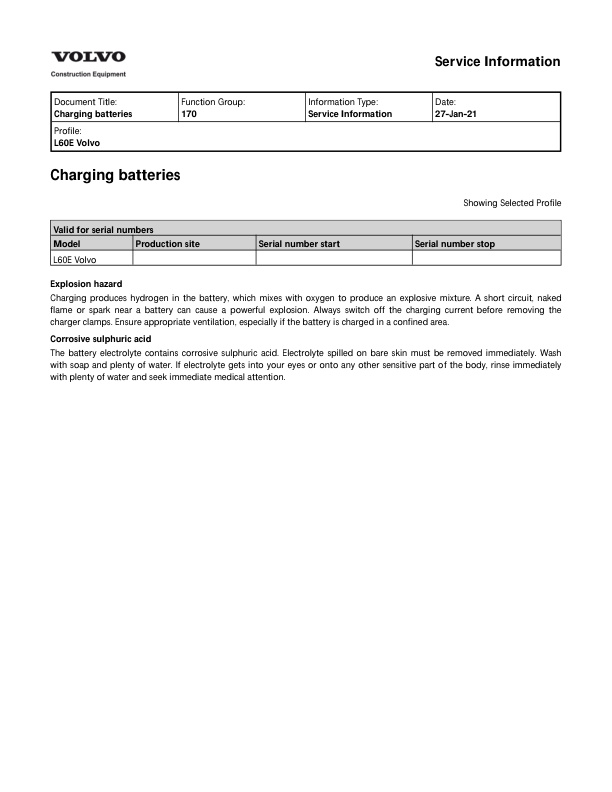 VOLVO
Construction Equipment

Service Information

| Document Title: Charging batteries | Function Group: 170 | Information Type: Service Information | Date: 27-Jan-21 |
|---|---|---|---|
| Profile: L60E Volvo | | | |

Charging batteries

Showing Selected Profile

| Valid for serial numbers | | | |
|---|---|---|---|
| Model | Production site | Serial number start | Serial number stop |
| L60E Volvo | | | |

Explosion hazard

Charging produces hydrogen in the battery, which mixes with oxygen to produce an explosive mixture. A short circuit, naked flame or spark near a battery can cause a powerful explosion. Always switch off the charging current before removing the charger clamps. Ensure appropriate ventilation, especially if the battery is charged in a confined area.

Corrosive sulphuric acid

The battery electrolyte contains corrosive sulphuric acid. Electrolyte spilled on bare skin must be removed immediately. Wash with soap and plenty of water. If electrolyte gets into your eyes or onto any other sensitive part of the body, rinse immediately with plenty of water and seek immediate medical attention.